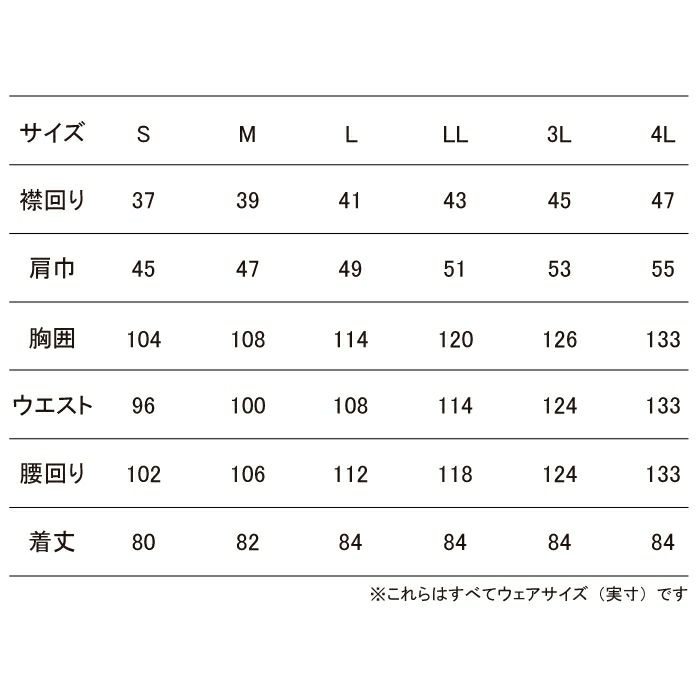 | サイズ | S | M | L | LL | 3L | 4L |
|---|---|---|---|---|---|---|
| 襟回り | 37 | 39 | 41 | 43 | 45 | 47 |
| 肩巾 | 45 | 47 | 49 | 51 | 53 | 55 |
| 胸囲 | 104 | 108 | 114 | 120 | 126 | 133 |
| ウエスト | 96 | 100 | 108 | 114 | 124 | 133 |
| 腰回り | 102 | 106 | 112 | 118 | 124 | 133 |
| 着丈 | 80 | 82 | 84 | 84 | 84 | 84 |

※これらはすべてウェアサイズ（実寸）です